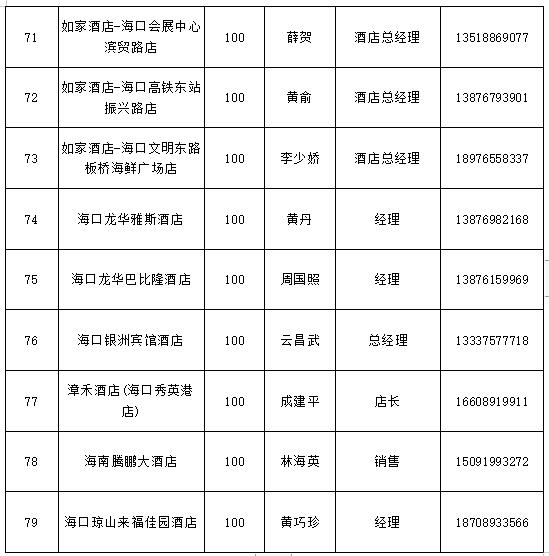 | 71 | 如家酒店-海口会展中心滨贸路店 | 100 | 薛贺 | 酒店总经理 | 13518869077 |
|---|---|---|---|---|---|
| 72 | 如家酒店-海口高铁东站振兴路店 | 100 | 黄俞 | 酒店总经理 | 13876793901 |
| 73 | 如家酒店-海口文明东路板桥海鲜广场店 | 100 | 李少娇 | 酒店总经理 | 18976558337 |
| 74 | 海口龙华雅斯酒店 | 100 | 黄丹 | 经理 | 13876982168 |
| 75 | 海口龙华巴比隆酒店 | 100 | 周国照 | 经理 | 13876159969 |
| 76 | 海口银洲宾馆酒店 | 100 | 云昌武 | 总经理 | 13337577718 |
| 77 | 漳禾酒店(海口秀英港店) | 100 | 成建平 | 店长 | 16608919911 |
| 78 | 海南腾鹏大酒店 | 100 | 林海英 | 销售 | 15091993272 |
| 79 | 海口琼山来福佳园酒店 | 100 | 黄巧珍 | 经理 | 18708933566 |